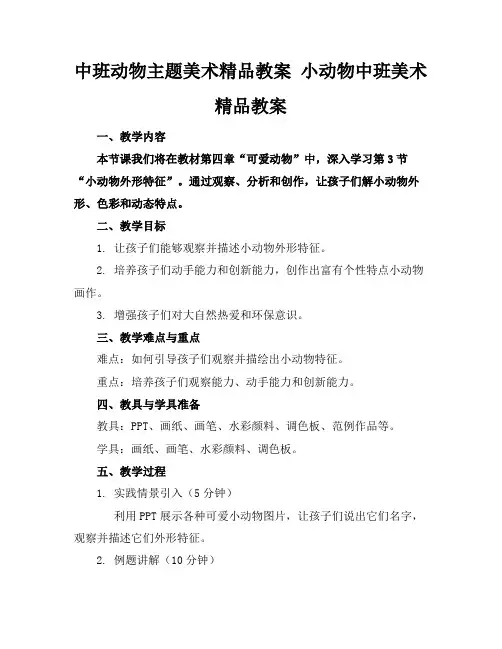 中班动物主题美术精品教案 小动物中班美术精品教案

一、教学内容

本节课我们将在教材第四章“可爱动物”中，深入学习第3节“小动物外形特征”。通过观察、分析和创作，让孩子们解小动物外形、色彩和动态特点。

二、教学目标

1. 让孩子们能够观察并描述小动物外形特征。

2. 培养孩子们动手能力和创新能力，创作出富有个性特点小动物画作。

3. 增强孩子们对大自然热爱和环保意识。

三、教学难点与重点

难点：如何引导孩子们观察并描绘出小动物特征。

重点：培养孩子们观察能力、动手能力和创新能力。

四、教具与学具准备

教具：PPT、画纸、画笔、水彩颜料、调色板、范例作品等。

学具：画纸、画笔、水彩颜料、调色板。

五、教学过程

1. 实践情景引入（5分钟）

利用PPT展示各种可爱小动物图片，让孩子们说出它们名字，观察并描述它们外形特征。

2. 例题讲解（10分钟）